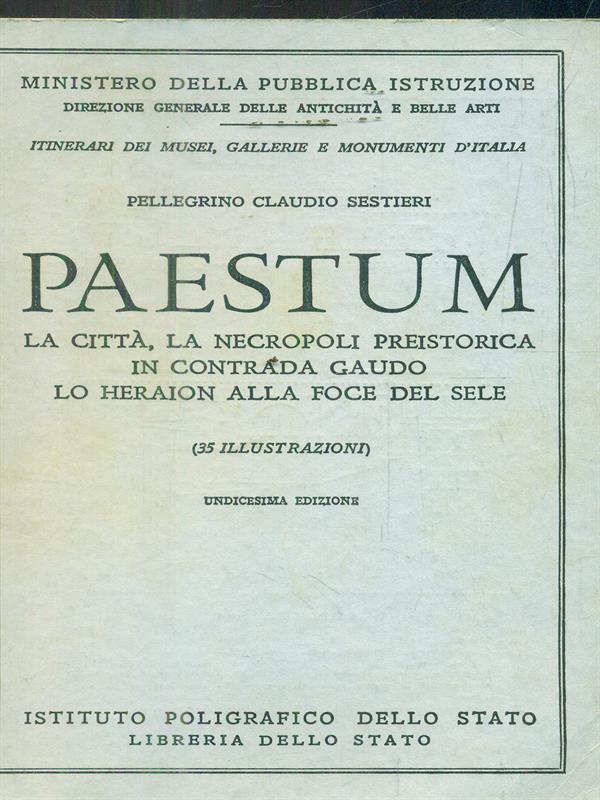 MINISTERO DELLA PUBBLICA ISTRUZIONE
DIREZIONE GENERALE DELLE ANTICHITÀ E BELLE ARTI

ITINERARI DEI MUSEI, GALLERIE E MONUMENTI D'ITALIA

PELLEGRINO CLAUDIO SESTIERI

PAESTUM

LA CITTÀ, LA NECROPOLI PREISTORICA IN CONTRADA GAUDO LO HERAION ALLA FOCE DEL SELE

(35 ILLUSTRAZIONI)

UNDICESIMA EDIZIONE

ISTITUTO POLIGRAFICO DELLO STATO
LIBRERIA DELLO STATO